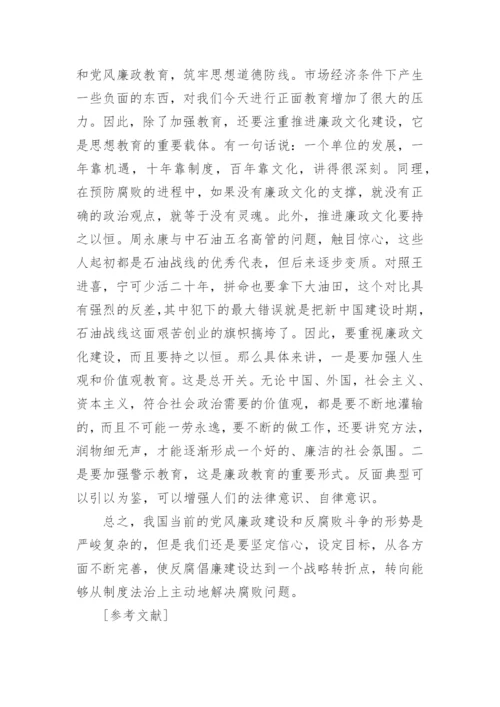 和党风廉政教育，筑牢思想道德防线。市场经济条件下产生一些负面的东西，对我们今天进行正面教育增加了很大的压力。因此，除了加强教育，还要注重推进廉政文化建设，它是思想教育的重要载体。有一句话说：一个单位的发展，一年靠机遇，十年靠制度，百年靠文化，讲得很深刻。同理，在预防腐败的进程中，如果没有廉政文化的支撑，就没有正确的政治观点，就等于没有灵魂。此外，推进廉政文化要持之以恒。周永康与中石油五名高管的问题，触目惊心，这些人起初都是石油战线的优秀代表，但后来逐步变质。对照王进喜，宁可少活二十年，拼命也要拿下大油田，这个对比具有强烈的反差，其中犯下的最大错误就是把新中国建设时期，石油战线这面艰苦创业的旗帜搞垮了。因此，要重视廉政文化建设，而且要持之以恒。那么具体来讲，一是要加强人生观和价值观教育。这是总开关。无论中国、外国，社会主义、资本主义，符合社会政治需要的价值观，都是要不断地灌输的，而且不可能一劳永逸，要不断的做工作，还要讲究方法，润物细无声，才能逐渐形成一个好的、廉洁的社会氛围。二是要加强警示教育，这是廉政教育的重要形式。反面典型可以引以为鉴，可以增强人们的法律意识、自律意识。

总之，我国当前的党风廉政建设和反腐败斗争的形势是严峻复杂的，但是我们还是要坚定信心，设定目标，从各方面不断完善，使反腐倡廉建设达到一个战略转折点，转向能够从制度法治上主动地解决腐败问题。

［参考文献］